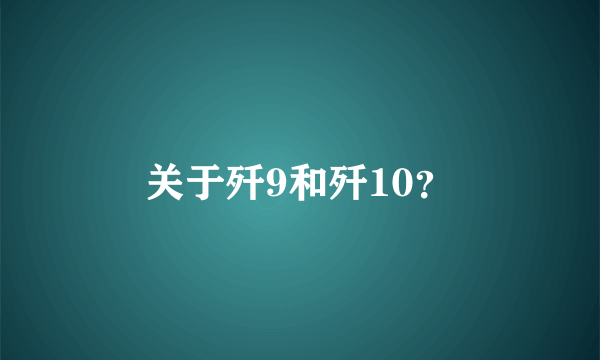 关于歼9和歼10？